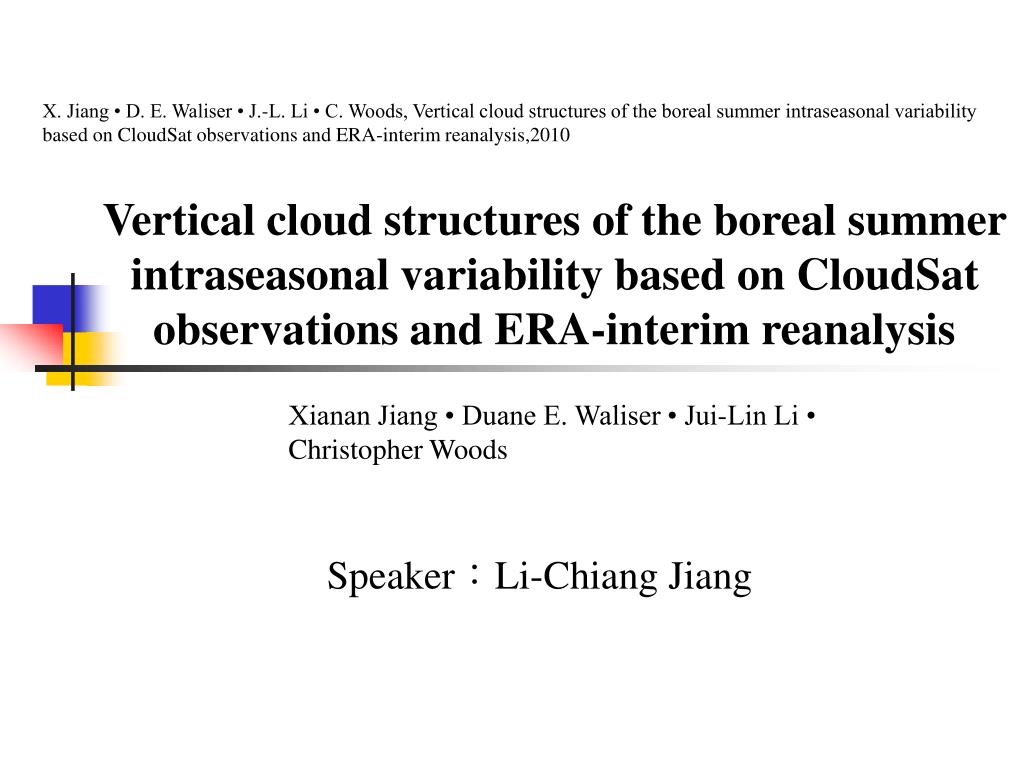 X. Jiang • D. E. Waliser • J.-L. Li • C. Woods, Vertical cloud structures of the boreal summer intraseasonal variability based on CloudSat observations and ERA-interim reanalysis,2010

Vertical cloud structures of the boreal summer intraseasonal variability based on CloudSat observations and ERA-interim reanalysis

Xianan Jiang • Duane E. Waliser • Jui-Lin Li • Christopher Woods

Speaker：Li-Chiang Jiang